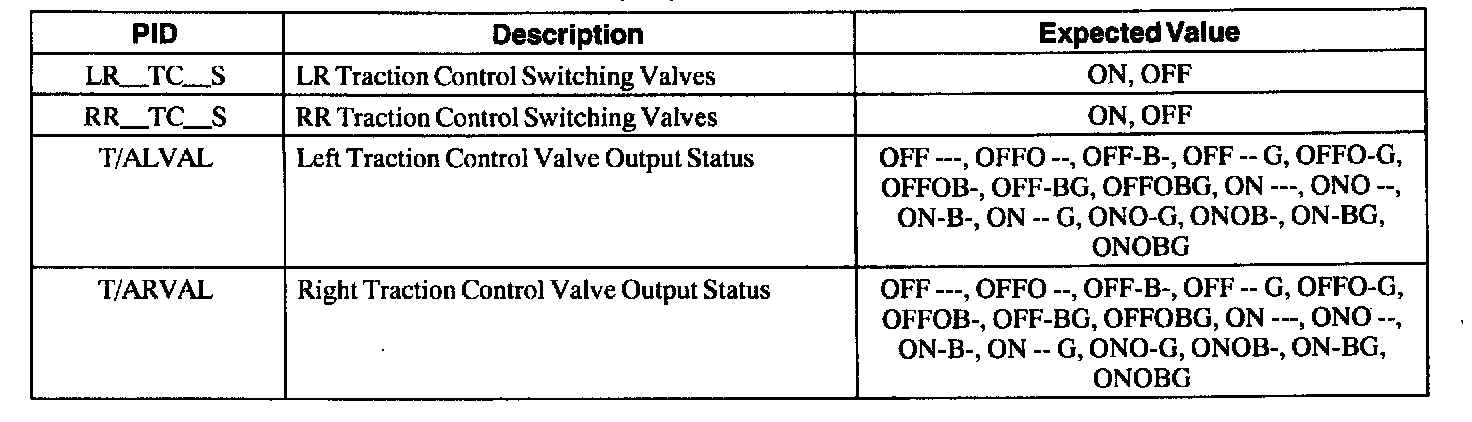 | PID | Description | Expected Value |
|---|---|---|
| LR__TC__S | LR Traction Control Switching Valves | ON, OFF |
| RR__TC__S | RR Traction Control Switching Valves | ON, OFF |
| T/ALVAL | Left Traction Control Valve Output Status | OFF ---, OFFO --, OFF-B-, OFF -- G, OFFO-G, OFFOB-, OFF-BG, OFFOBG, ON ---, ONO --, ON-B-, ON -- G, ONO-G, ONOB-, ON-BG, ONOBG |
| T/ARVAL | Right Traction Control Valve Output Status | OFF ---, OFFO --, OFF-B-, OFF -- G, OFFO-G, OFFOB-, OFF-BG, OFFOBG, ON ---, ONO --, ON-B-, ON -- G, ONO-G, ONOB-, ON-BG, ONOBG |